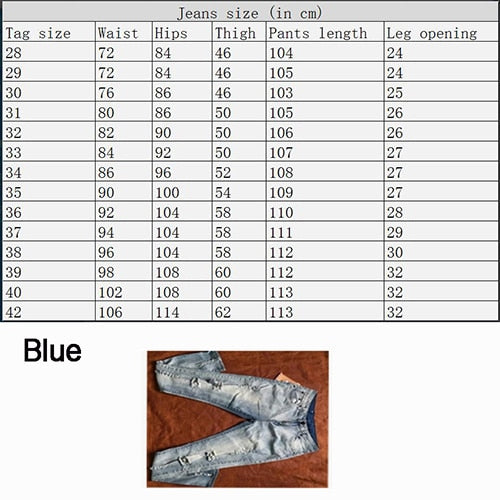 Jeans size (in cm)

| Tag size | Waist | Hips | Thigh | Pants length | Leg opening |
|---|---|---|---|---|---|
| 28 | 72 | 84 | 46 | 104 | 24 |
| 29 | 72 | 84 | 46 | 105 | 24 |
| 30 | 76 | 86 | 46 | 103 | 25 |
| 31 | 80 | 86 | 50 | 105 | 26 |
| 32 | 82 | 90 | 50 | 106 | 26 |
| 33 | 84 | 92 | 50 | 107 | 27 |
| 34 | 86 | 96 | 52 | 108 | 27 |
| 35 | 90 | 100 | 54 | 109 | 27 |
| 36 | 92 | 104 | 58 | 110 | 28 |
| 37 | 94 | 104 | 58 | 111 | 29 |
| 38 | 96 | 104 | 58 | 112 | 30 |
| 39 | 98 | 108 | 60 | 112 | 32 |
| 40 | 102 | 108 | 60 | 113 | 32 |
| 42 | 106 | 114 | 62 | 113 | 32 |

Blue